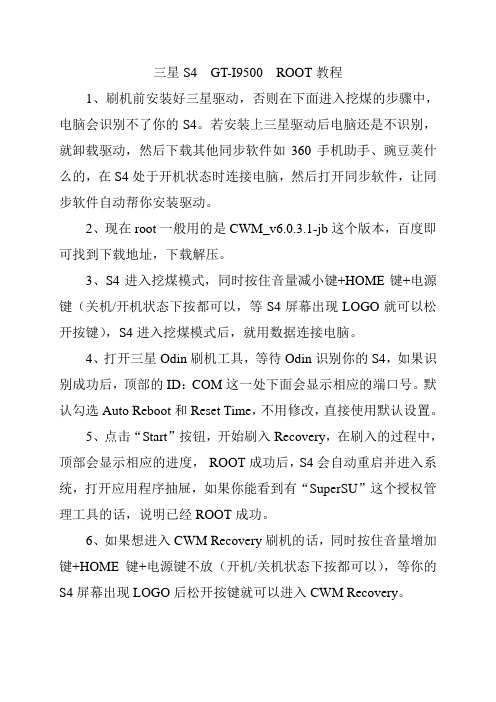 三星 S4　GT-I9500　ROOT 教程

1、刷机前安装好三星驱动，否则在下面进入挖煤的步骤中，电脑会识别不了你的 S4。若安装上三星驱动后电脑还是不识别，就卸载驱动，然后下载其他同步软件如 360 手机助手、豌豆荚什么的，在 S4 处于开机状态时连接电脑，然后打开同步软件，让同步软件自动帮你安装驱动。

2、现在 root 一般用的是 CWM_v6.0.3.1-jb 这个版本，百度即可找到下载地址，下载解压。

3、S4 进入挖煤模式，同时按住音量减小键+HOME 键+电源键（关机/开机状态下按都可以，等 S4 屏幕出现 LOGO 就可以松开按键），S4 进入挖煤模式后，就用数据连接电脑。

4、打开三星 Odin 刷机工具，等待 Odin 识别你的 S4，如果识别成功后，顶部的 ID：COM 这一处下面会显示相应的端口号。默认勾选 Auto Reboot 和 Reset Time，不用修改，直接使用默认设置。

5、点击“Start”按钮，开始刷入 Recovery，在刷入的过程中，顶部会显示相应的进度， ROOT 成功后，S4 会自动重启并进入系统，打开应用程序抽屉，如果你能看到有“SuperSU”这个授权管理工具的话，说明已经 ROOT 成功。

6、如果想进入 CWM Recovery 刷机的话，同时按住音量增加键+HOME 键+电源键不放（开机/关机状态下按都可以），等你的 S4 屏幕出现 LOGO 后松开按键就可以进入 CWM Recovery。